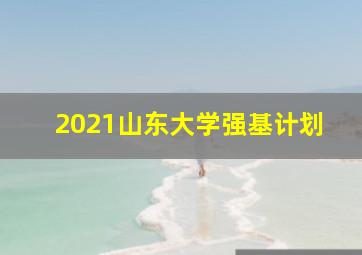 2021山东大学强基计划